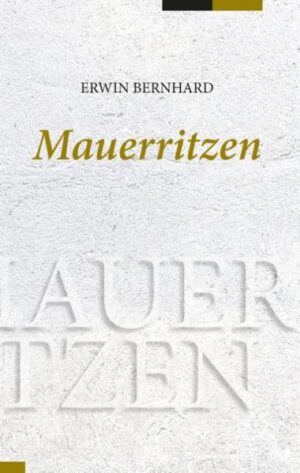 ERWIN BERNHARD

Mauerritzen

AUER
TZEN